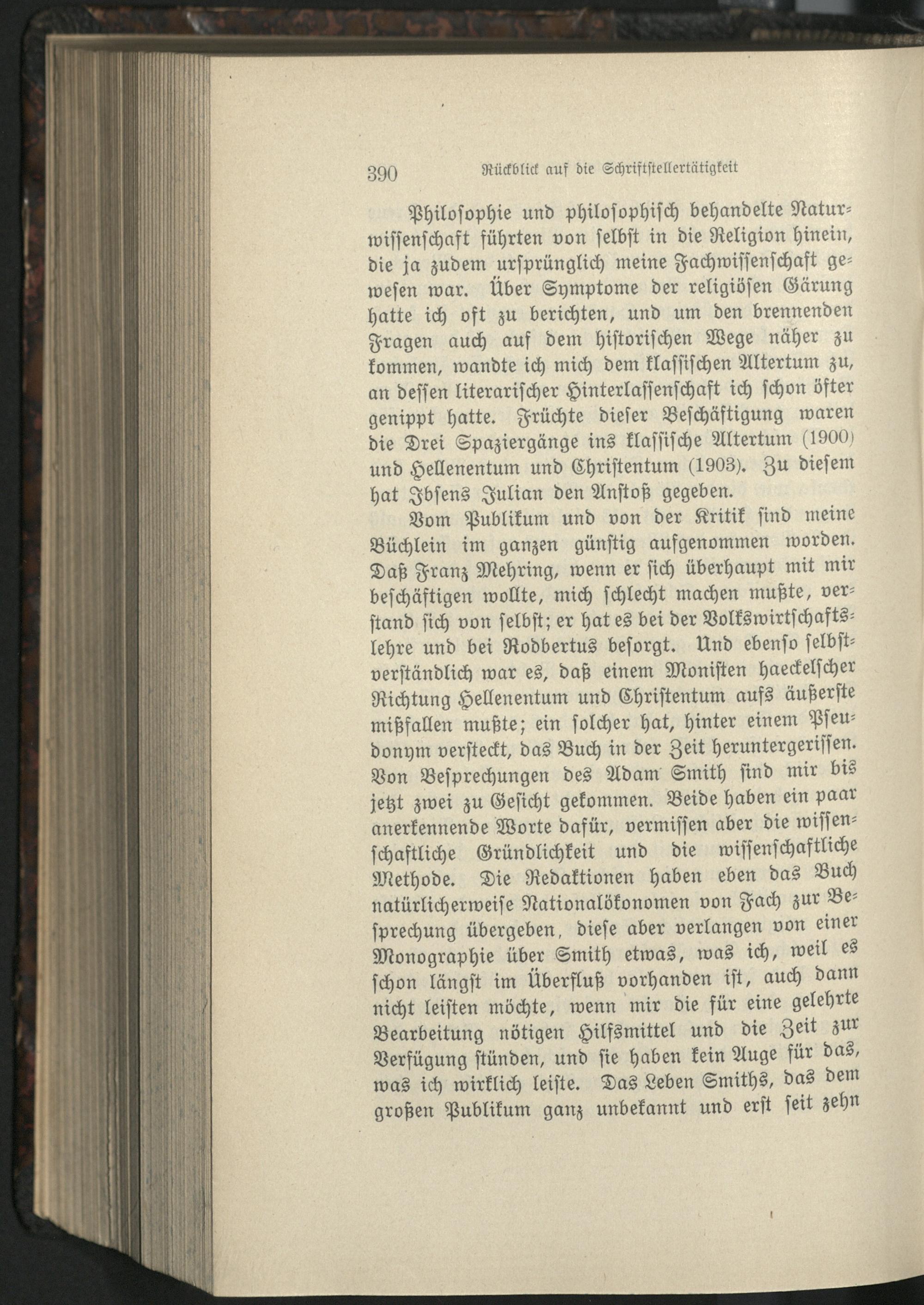 390 Rückblick auf die Schriftstellertätigkeit

Philosophie und philosophisch behandelte Naturwissenschaft führten von selbst in die Religion hinein, die ja zudem ursprünglich meine Fachwissenschaft gewesen war. Über Symptome der religiösen Gärung hatte ich oft zu berichten, und um den brennenden Fragen auch auf dem historischen Wege näher zu kommen, wandte ich mich dem klassischen Altertum zu, an dessen literarischer Hinterlassenschaft ich schon öfter genippt hatte. Früchte dieser Beschäftigung waren die Drei Spaziergänge ins klassische Altertum (1900) und Hellenentum und Christentum (1903). Zu diesem hat Ibsens Julian den Anstoß gegeben.

Vom Publikum und von der Kritik sind meine Büchlein im ganzen günstig aufgenommen worden. Daß Franz Mehring, wenn er sich überhaupt mit mir beschäftigen wollte, mich schlecht machen mußte, verstand sich von selbst; er hat es bei der Volkswirtschaftslehre und bei Rodbertus besorgt. Und ebenso selbstverständlich war es, daß einem Monisten haeckelscher Richtung Hellenentum und Christentum aufs äußerste mißfallen mußte; ein solcher hat, hinter einem Pseudonym versteckt, das Buch in der Zeit heruntergerissen. Von Besprechungen des Adam Smith sind mir bis jetzt zwei zu Gesicht gekommen. Beide haben ein paar anerkennende Worte dafür, vermissen aber die wissenschaftliche Gründlichkeit und die wissenschaftliche Methode. Die Redaktionen haben eben das Buch natürlicherweise Nationalökonomen von Fach zur Besprechung übergeben, diese aber verlangen von einer Monographie über Smith etwas, was ich, weil es schon längst im Überfluß vorhanden ist, auch dann nicht leisten möchte, wenn mir die für eine gelehrte Bearbeitung nötigen Hilfsmittel und die Zeit zur Verfügung stünden, und sie haben kein Auge für das, was ich wirklich leiste. Das Leben Smiths, das dem großen Publikum ganz unbekannt und erst seit zehn